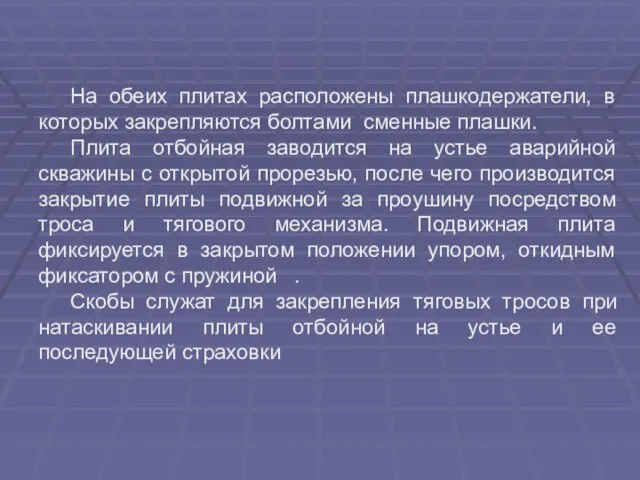 На обеих плитах расположены плашкодержатели, в которых закрепляются болтами сменные плашки.

Плита отбойная заводится на устье аварийной скважины с открытой прорезью, после чего производится закрытие плиты подвижной за проушину посредством троса и тягового механизма. Подвижная плита фиксируется в закрытом положении упором, откидным фиксатором с пружиной .

Скобы служат для закрепления тяговых тросов при натаскивании плиты отбойной на устье и ее последующей страховки